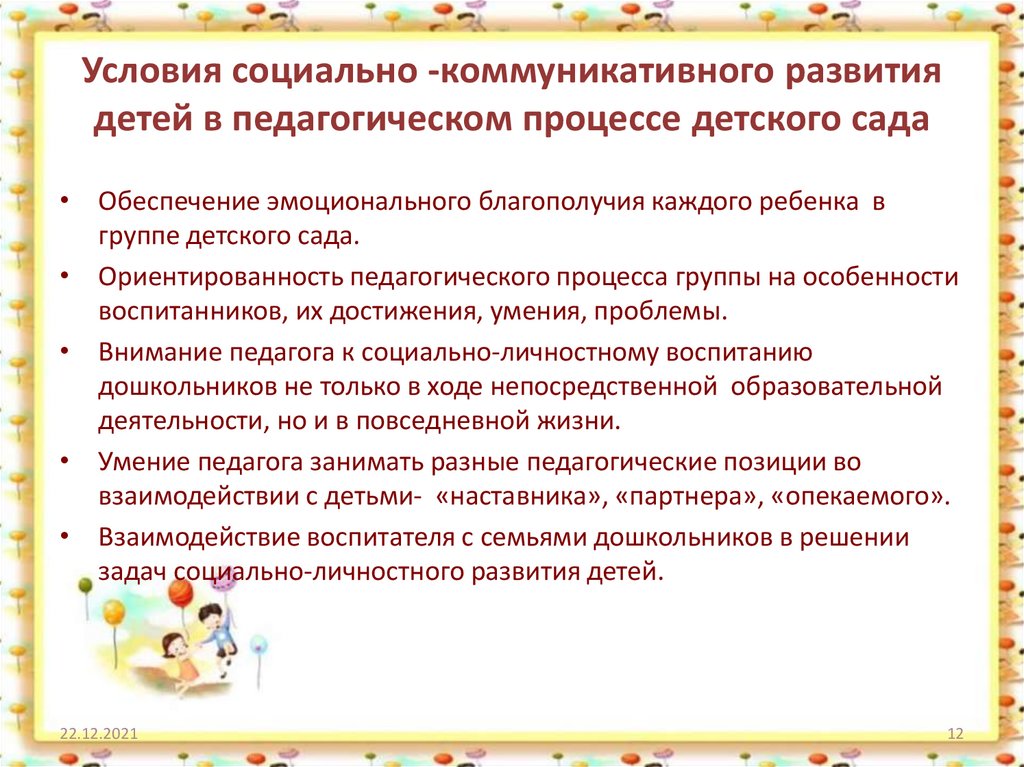 Условия социально -коммуникативного развития детей в педагогическом процессе детского сада

• Обеспечение эмоционального благополучия каждого ребенка в группе детского сада.
• Ориентированность педагогического процесса группы на особенности воспитанников, их достижения, умения, проблемы.
• Внимание педагога к социально-личностному воспитанию дошкольников не только в ходе непосредственной образовательной деятельности, но и в повседневной жизни.
• Умение педагога занимать разные педагогические позиции во взаимодействии с детьми- «наставника», «партнера», «опекаемого».
• Взаимодействие воспитателя с семьями дошкольников в решении задач социально-личностного развития детей.

22.12.2021

12